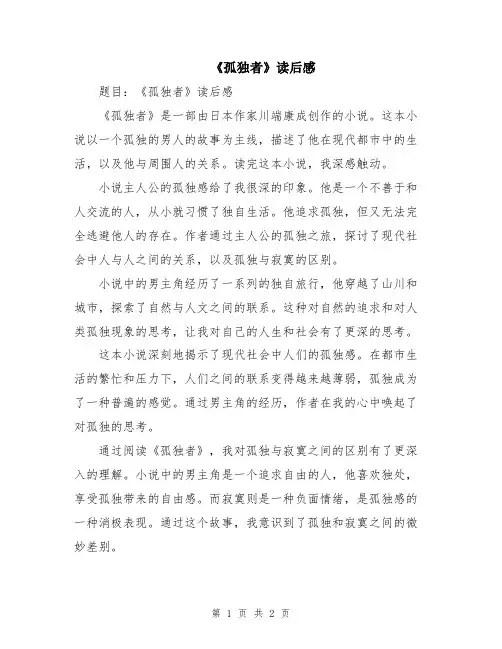 《孤独者》读后感

题目：《孤独者》读后感

《孤独者》是一部由日本作家川端康成创作的小说。这本小说以一个孤独的男人的故事为主线，描述了他在现代都市中的生活，以及他与周围人的关系。读完这本小说，我深感触动。

小说主人公的孤独感给了我很深的印象。他是一个不善于和人交流的人，从小就习惯了独自生活。他追求孤独，但又无法完全逃避他人的存在。作者通过主人公的孤独之旅，探讨了现代社会中人与人之间的关系，以及孤独与寂寞的区别。

小说中的男主角经历了一系列的独自旅行，他穿越了山川和城市，探索了自然与人文之间的联系。这种对自然的追求和对人类孤独现象的思考，让我对自己的人生和社会有了更深的思考。

这本小说深刻地揭示了现代社会中人们的孤独感。在都市生活的繁忙和压力下，人们之间的联系变得越来越薄弱，孤独成为了一种普遍的感觉。通过男主角的经历，作者在我的心中唤起了对孤独的思考。

通过阅读《孤独者》，我对孤独与寂寞之间的区别有了更深入的理解。小说中的男主角是一个追求自由的人，他喜欢独处，享受孤独带来的自由感。而寂寞则是一种负面情绪，是孤独感的一种消极表现。通过这个故事，我意识到了孤独和寂寞之间的微妙差别。

第 1 页 共 2 页